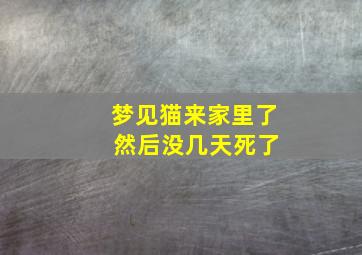 梦见猫来家里了
然后没几天死了